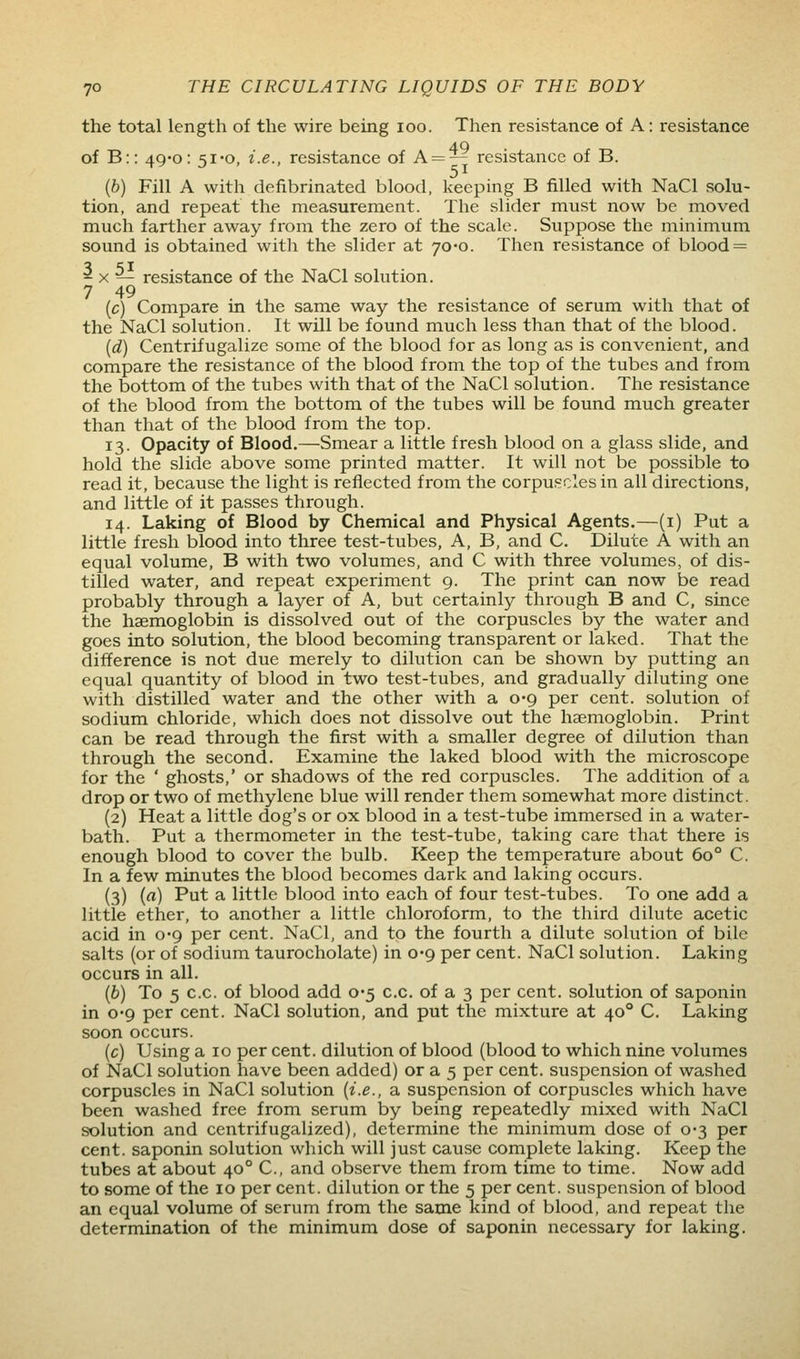 70 THE CIRCULATING LIQUIDS OF THE BODY

the total length of the wire being 100. Then resistance of A: resistance of B:: 49·0: 51·0, i.e., resistance of A$=\frac{49}{51}$ resistance of B.

(b) Fill A with defibrinated blood, keeping B filled with NaCl solution, and repeat the measurement. The slider must now be moved much farther away from the zero of the scale. Suppose the minimum sound is obtained with the slider at 70·0. Then resistance of blood$=\frac{3}{7}\times\frac{51}{49}$ resistance of the NaCl solution.

(c) Compare in the same way the resistance of serum with that of the NaCl solution. It will be found much less than that of the blood.

(d) Centrifugalize some of the blood for as long as is convenient, and compare the resistance of the blood from the top of the tubes and from the bottom of the tubes with that of the NaCl solution. The resistance of the blood from the bottom of the tubes will be found much greater than that of the blood from the top.

13. Opacity of Blood.—Smear a little fresh blood on a glass slide, and hold the slide above some printed matter. It will not be possible to read it, because the light is reflected from the corpuscles in all directions, and little of it passes through.

14. Laking of Blood by Chemical and Physical Agents.—(1) Put a little fresh blood into three test-tubes, A, B, and C. Dilute A with an equal volume, B with two volumes, and C with three volumes, of distilled water, and repeat experiment 9. The print can now be read probably through a layer of A, but certainly through B and C, since the hæmoglobin is dissolved out of the corpuscles by the water and goes into solution, the blood becoming transparent or laked. That the difference is not due merely to dilution can be shown by putting an equal quantity of blood in two test-tubes, and gradually diluting one with distilled water and the other with a 0·9 per cent. solution of sodium chloride, which does not dissolve out the hæmoglobin. Print can be read through the first with a smaller degree of dilution than through the second. Examine the laked blood with the microscope for the ' ghosts,' or shadows of the red corpuscles. The addition of a drop or two of methylene blue will render them somewhat more distinct.

(2) Heat a little dog's or ox blood in a test-tube immersed in a water-bath. Put a thermometer in the test-tube, taking care that there is enough blood to cover the bulb. Keep the temperature about 60° C. In a few minutes the blood becomes dark and laking occurs.

(3) (a) Put a little blood into each of four test-tubes. To one add a little ether, to another a little chloroform, to the third dilute acetic acid in 0·9 per cent. NaCl, and to the fourth a dilute solution of bile salts (or of sodium taurocholate) in 0·9 per cent. NaCl solution. Laking occurs in all.

(b) To 5 c.c. of blood add 0·5 c.c. of a 3 per cent. solution of saponin in 0·9 per cent. NaCl solution, and put the mixture at 40° C. Laking soon occurs.

(c) Using a 10 per cent. dilution of blood (blood to which nine volumes of NaCl solution have been added) or a 5 per cent. suspension of washed corpuscles in NaCl solution (i.e., a suspension of corpuscles which have been washed free from serum by being repeatedly mixed with NaCl solution and centrifugalized), determine the minimum dose of 0·3 per cent. saponin solution which will just cause complete laking. Keep the tubes at about 40° C., and observe them from time to time. Now add to some of the 10 per cent. dilution or the 5 per cent. suspension of blood an equal volume of serum from the same kind of blood, and repeat the determination of the minimum dose of saponin necessary for laking.